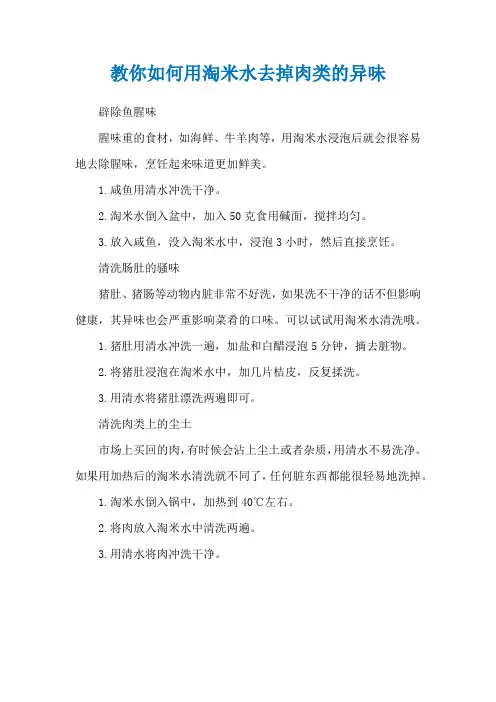 教你如何用淘米水去掉肉类的异味

辟除鱼腥味

腥味重的食材，如海鲜、牛羊肉等，用淘米水浸泡后就会很容易地去除腥味，烹饪起来味道更加鲜美。

1.咸鱼用清水冲洗干净。

2.淘米水倒入盆中，加入50克食用碱面，搅拌均匀。

3.放入咸鱼，没入淘米水中，浸泡3小时，然后直接烹饪。

清洗肠肚的骚味

猪肚、猪肠等动物内脏非常不好洗，如果洗不干净的话不但影响健康，其异味也会严重影响菜肴的口味。可以试试用淘米水清洗哦。

1.猪肚用清水冲洗一遍，加盐和白醋浸泡5分钟，摘去脏物。

2.将猪肚浸泡在淘米水中，加几片桔皮，反复揉洗。

3.用清水将猪肚漂洗两遍即可。

清洗肉类上的尘土

市场上买回的肉，有时候会沾上尘土或者杂质，用清水不易洗净。如果用加热后的淘米水清洗就不同了，任何脏东西都能很轻易地洗掉。

1.淘米水倒入锅中，加热到40℃左右。

2.将肉放入淘米水中清洗两遍。

3.用清水将肉冲洗干净。